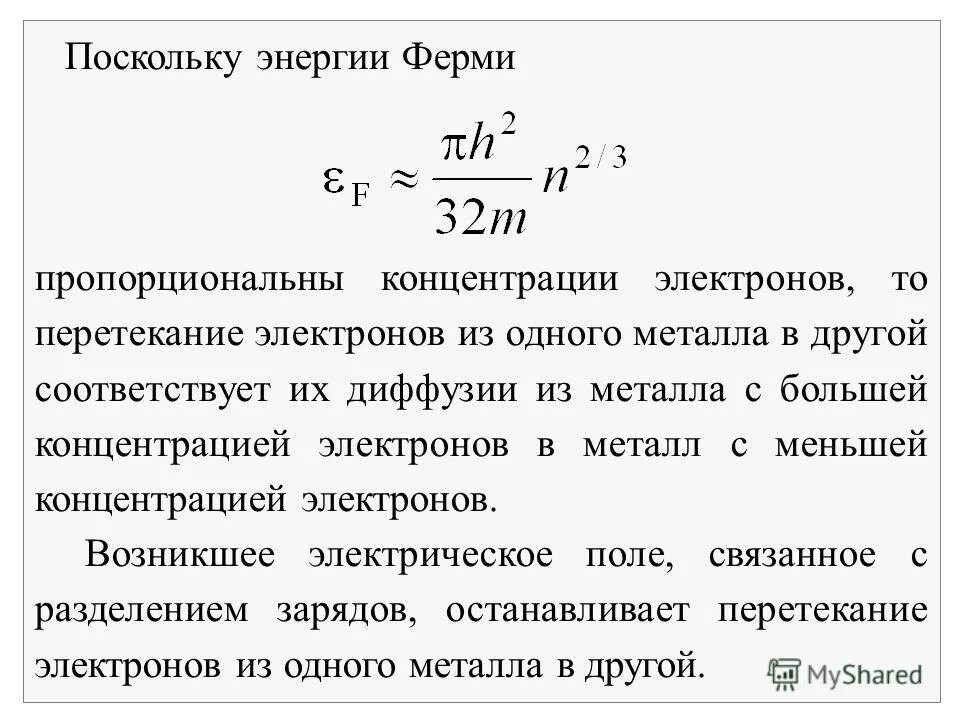 Поскольку энергии Ферми

$\varepsilon_F \approx \frac{\pi h^2}{32m} n^{2/3}$

пропорциональны концентрации электронов, то перетекание электронов из одного металла в другой соответствует их диффузии из металла с большей концентрацией электронов в металл с меньшей концентрацией электронов.

Возникшее электрическое поле, связанное с разделением зарядов, останавливает перетекание электронов из одного металла в другой.

MyShared